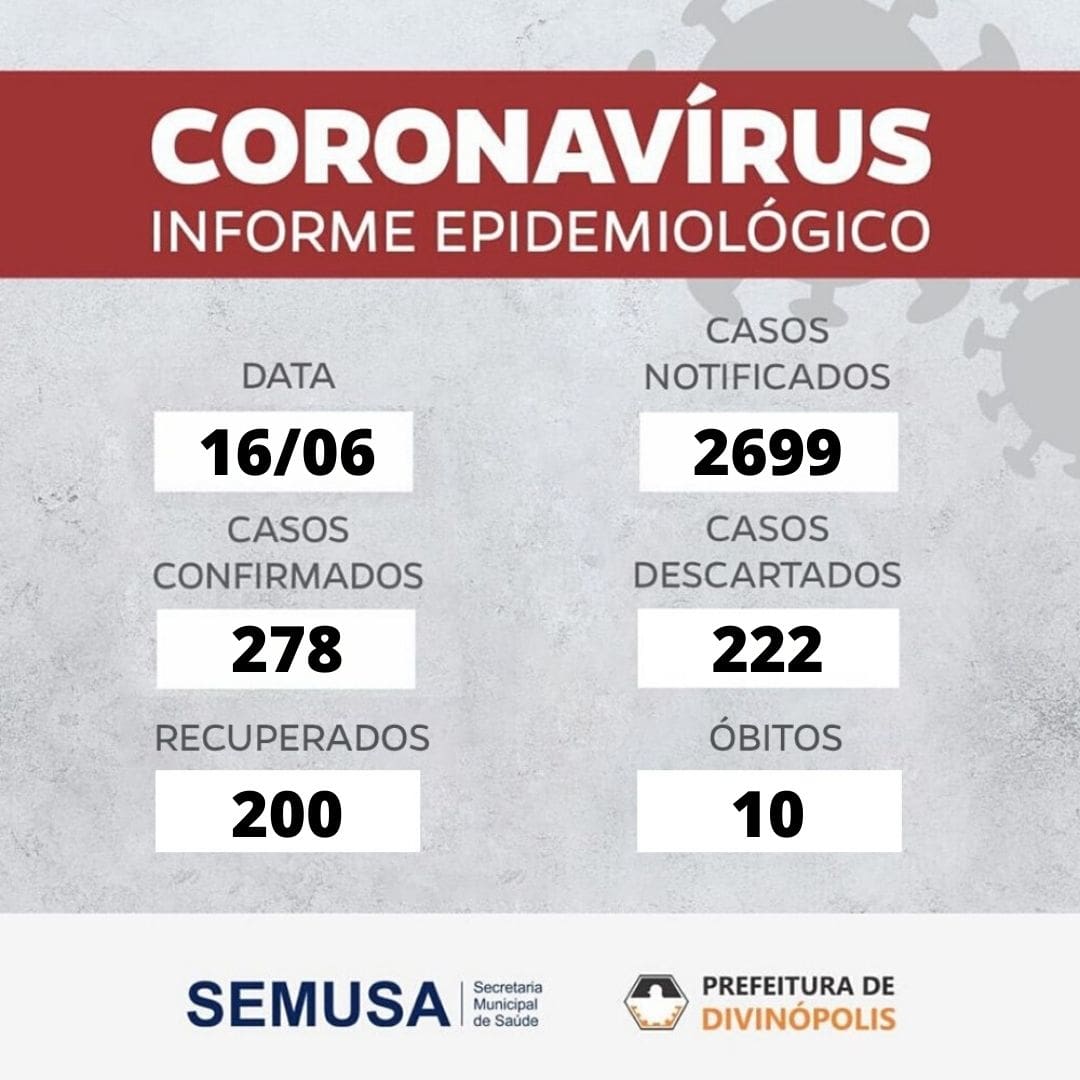 CORONAVÍRUS
INFORME EPIDEMIOLÓGICO

DATA
16/06

CASOS
CONFIRMADOS
278

RECUPERADOS
200

CASOS
NOTIFICADOS
2699

CASOS
DESCARTADOS
222

ÓBITOS
10

SEMUSA
Secretaria
Municipal
de Saúde

PREFEITURA DE
DIVINÓPOLIS